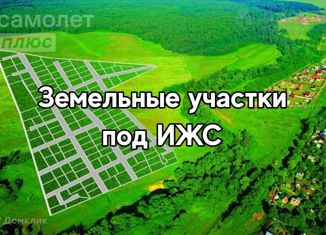 самолет
плюс

Земельные участки
под ИЖС

Домклик